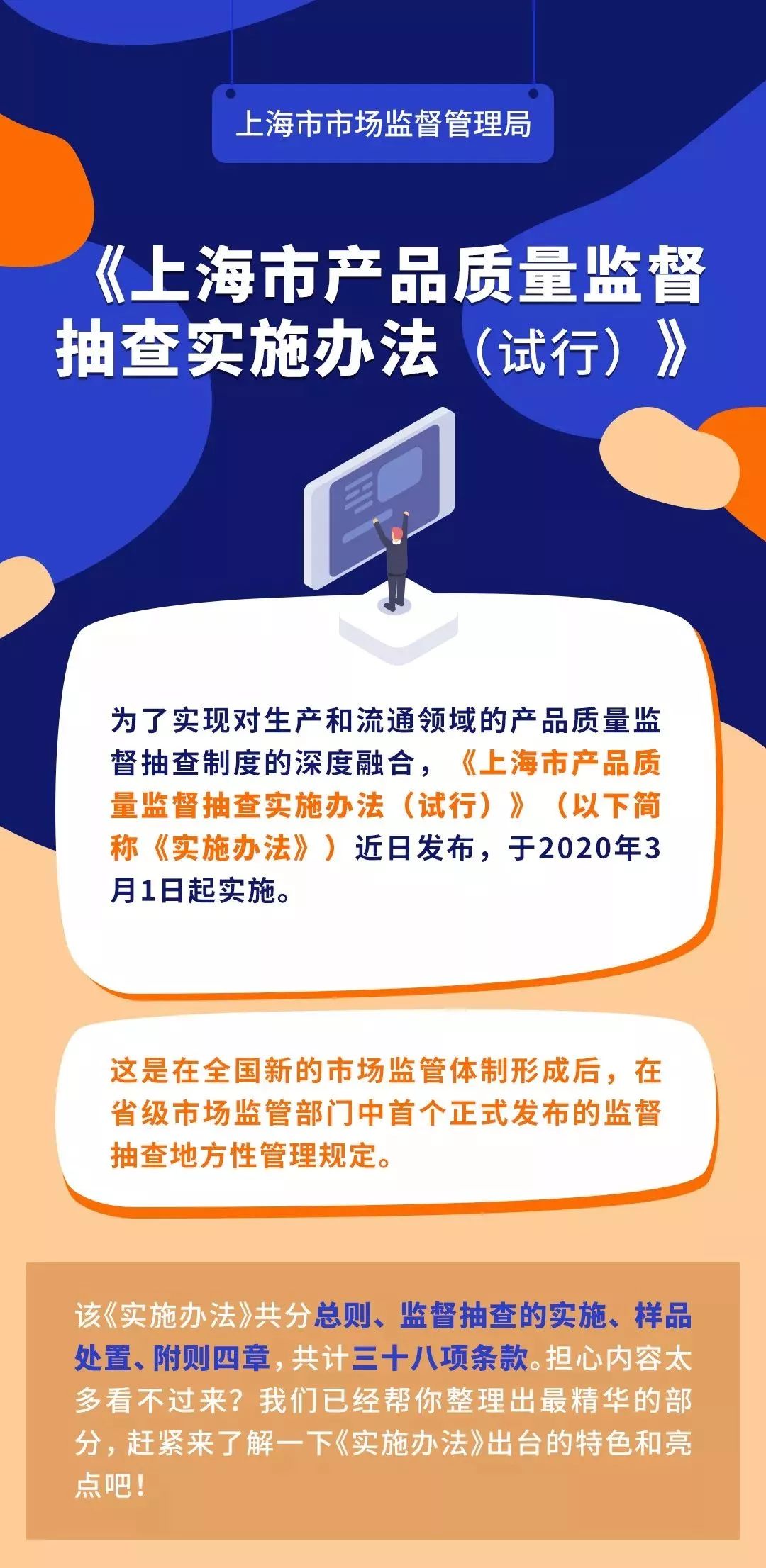 上海市市场监督管理局

《上海市产品质量监督抽查实施办法（试行）》

为了实现对生产和流通领域的产品质量监督抽查制度的深度融合，《上海市产品质量监督抽查实施办法（试行）》（以下简称《实施办法》）近日发布，于2020年3月1日起实施。

这是在全国新的市场监管体制形成后，在省级市场监管部门中首个正式发布的监督抽查地方性管理规定。

该《实施办法》共分总则、监督抽查的实施、样品处置、附则四章，共计三十八项条款。担心内容太多看不过来？我们已经帮你整理出最精华的部分，赶紧来了解一下《实施办法》出台的特色和亮点吧！